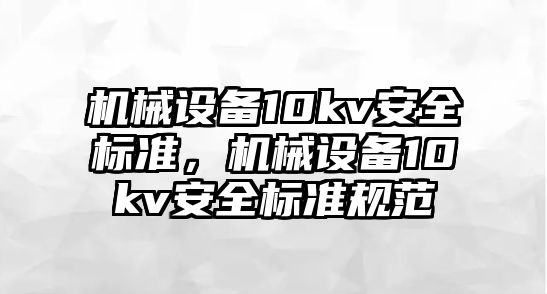 机械设备10kv安全标准，机械设备10kv安全标准规范